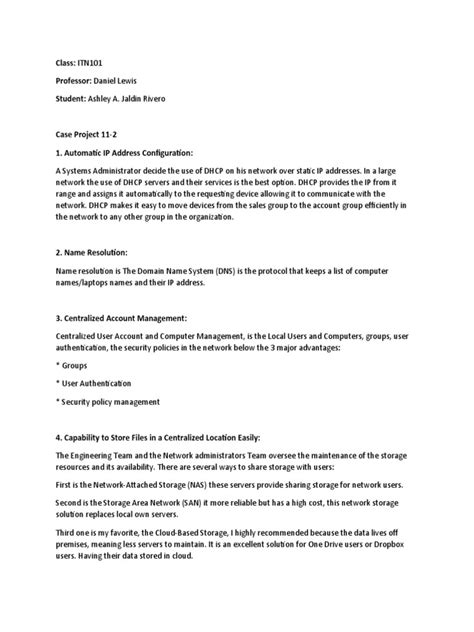 Class: ITN101

Professor: Daniel Lewis

Student: Ashley A. Jaldin Rivero

Case Project 11-2

1. Automatic IP Address Configuration:

A Systems Administrator decide the use of DHCP on his network over static IP addresses. In a large network the use of DHCP servers and their services is the best option. DHCP provides the IP from it range and assigns it automatically to the requesting device allowing it to communicate with the network. DHCP makes it easy to move devices from the sales group to the account group efficiently in the network to any other group in the organization.

2. Name Resolution:

Name resolution is The Domain Name System (DNS) is the protocol that keeps a list of computer names/laptops names and their IP address.

3. Centralized Account Management:

Centralized User Account and Computer Management, is the Local Users and Computers, groups, user authentication, the security policies in the network below the 3 major advantages:

* Groups

* User Authentication

* Security policy management

4. Capability to Store Files in a Centralized Location Easily:

The Engineering Team and the Network administrators Team oversee the maintenance of the storage resources and its availability. There are several ways to share storage with users:

First is the Network-Attached Storage (NAS) these servers provide sharing storage for network users.

Second is the Storage Area Network (SAN) it more reliable but has a high cost, this network storage solution replaces local own servers.

Third one is my favorite, the Cloud-Based Storage, I highly recommended because the data lives off premises, meaning less servers to maintain. It is an excellent solution for One Drive users or Dropbox users. Having their data stored in cloud.